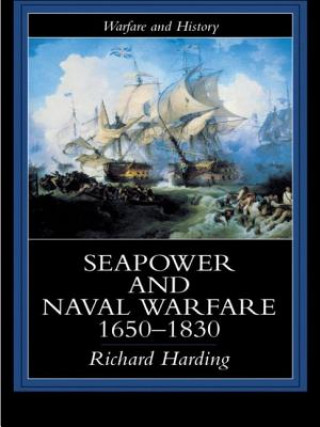 Warfare and History

SEAPOWER AND NAVAL WARFARE 1650–1830

Richard Harding